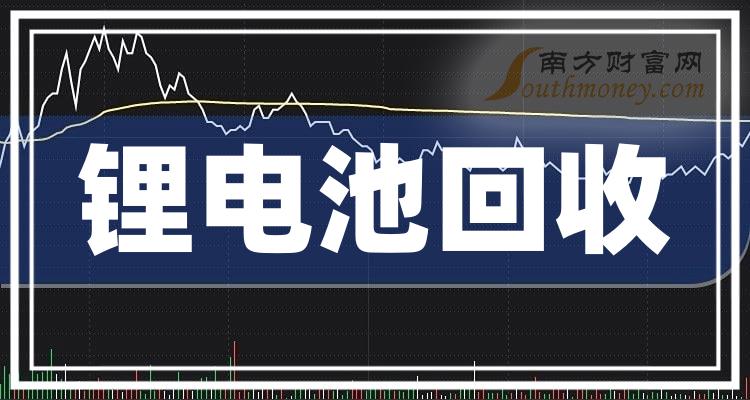 南方财富网
Southmoney.com

锂电池回收